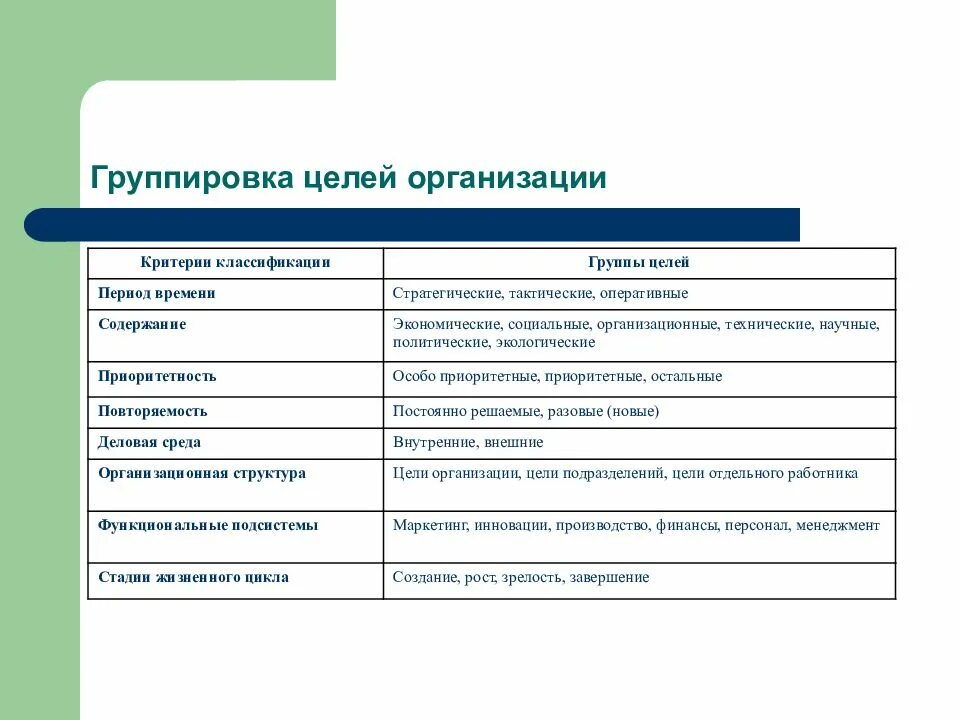 Группировка целей организации

| Критерии классификации | Группы целей |
|---|---|
| Период времени | Стратегические, тактические, оперативные |
| Содержание | Экономические, социальные, организационные, технические, научные, политические, экологические |
| Приоритетность | Особо приоритетные, приоритетные, остальные |
| Повторяемость | Постоянно решаемые, разовые (новые) |
| Деловая среда | Внутренние, внешние |
| Организационная структура | Цели организации, цели подразделений, цели отдельного работника |
| Функциональные подсистемы | Маркетинг, инновации, производство, финансы, персонал, менеджмент |
| Стадии жизненного цикла | Создание, рост, зрелость, завершение |